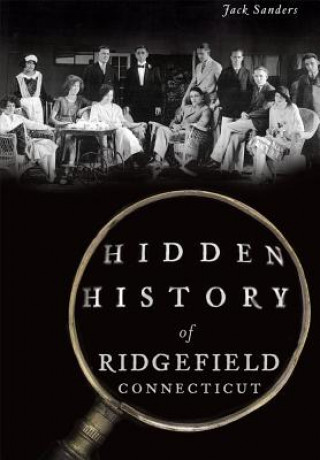 Jack Sanders

HIDDEN HISTORY of RIDGEFIELD CONNECTICUT